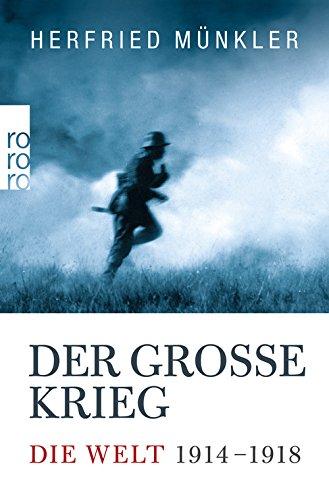 HERFRIED MÜNKLER

ro
ro
ro

DER GROSSE KRIEG

DIE WELT 1914–1918